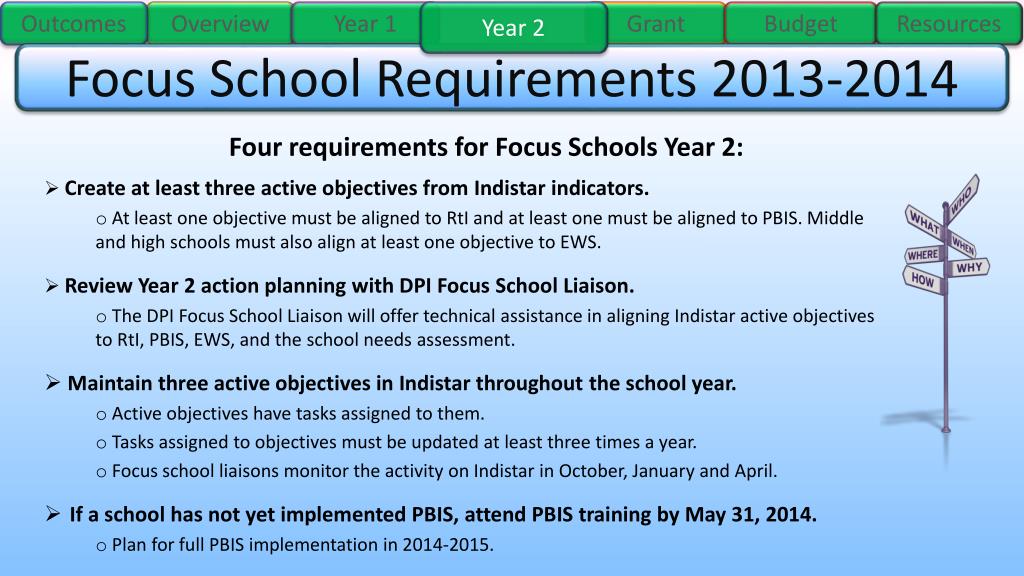 Outcomes Overview Year 1 Year 2 Grant Budget Resources

Focus School Requirements 2013-2014

Four requirements for Focus Schools Year 2:

➢ Create at least three active objectives from Indistar indicators.

o At least one objective must be aligned to RtI and at least one must be aligned to PBIS. Middle and high schools must also align at least one objective to EWS.

➢ Review Year 2 action planning with DPI Focus School Liaison.

o The DPI Focus School Liaison will offer technical assistance in aligning Indistar active objectives to RtI, PBIS, EWS, and the school needs assessment.

➢ Maintain three active objectives in Indistar throughout the school year.

o Active objectives have tasks assigned to them.

o Tasks assigned to objectives must be updated at least three times a year.

o Focus school liaisons monitor the activity on Indistar in October, January and April.

➢ If a school has not yet implemented PBIS, attend PBIS training by May 31, 2014.

o Plan for full PBIS implementation in 2014-2015.

WHO
WHAT
WHEN
WHERE
WHY
HOW